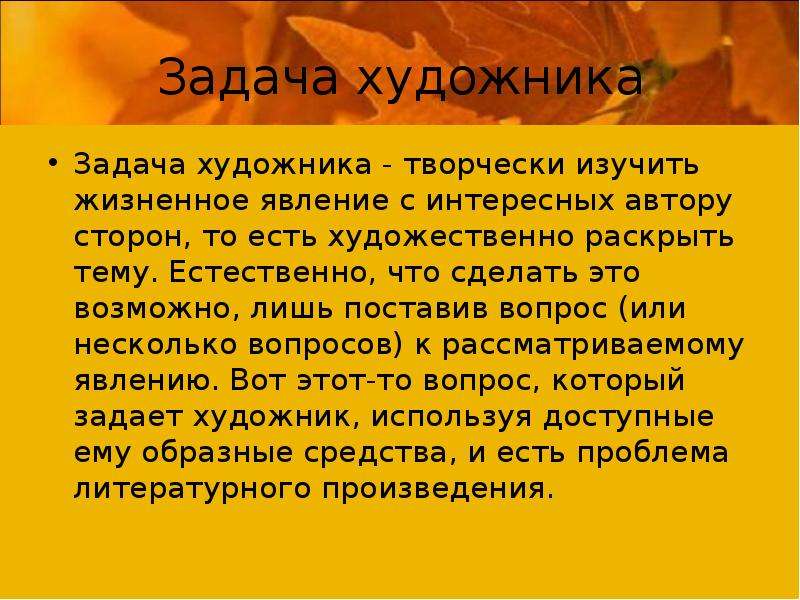 Задача художника

• Задача художника - творчески изучить жизненное явление с интересных автору сторон, то есть художественно раскрыть тему. Естественно, что сделать это возможно, лишь поставив вопрос (или несколько вопросов) к рассматриваемому явлению. Вот этот-то вопрос, который задает художник, используя доступные ему образные средства, и есть проблема литературного произведения.